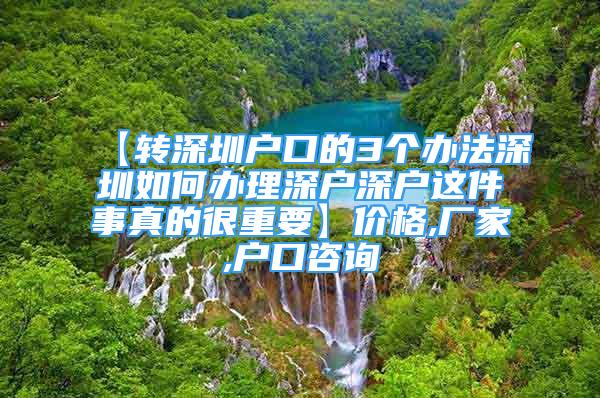 【转深圳户口的3个办法深圳如何办理深户深户这件事真的很重要】价格,厂家,户口咨询